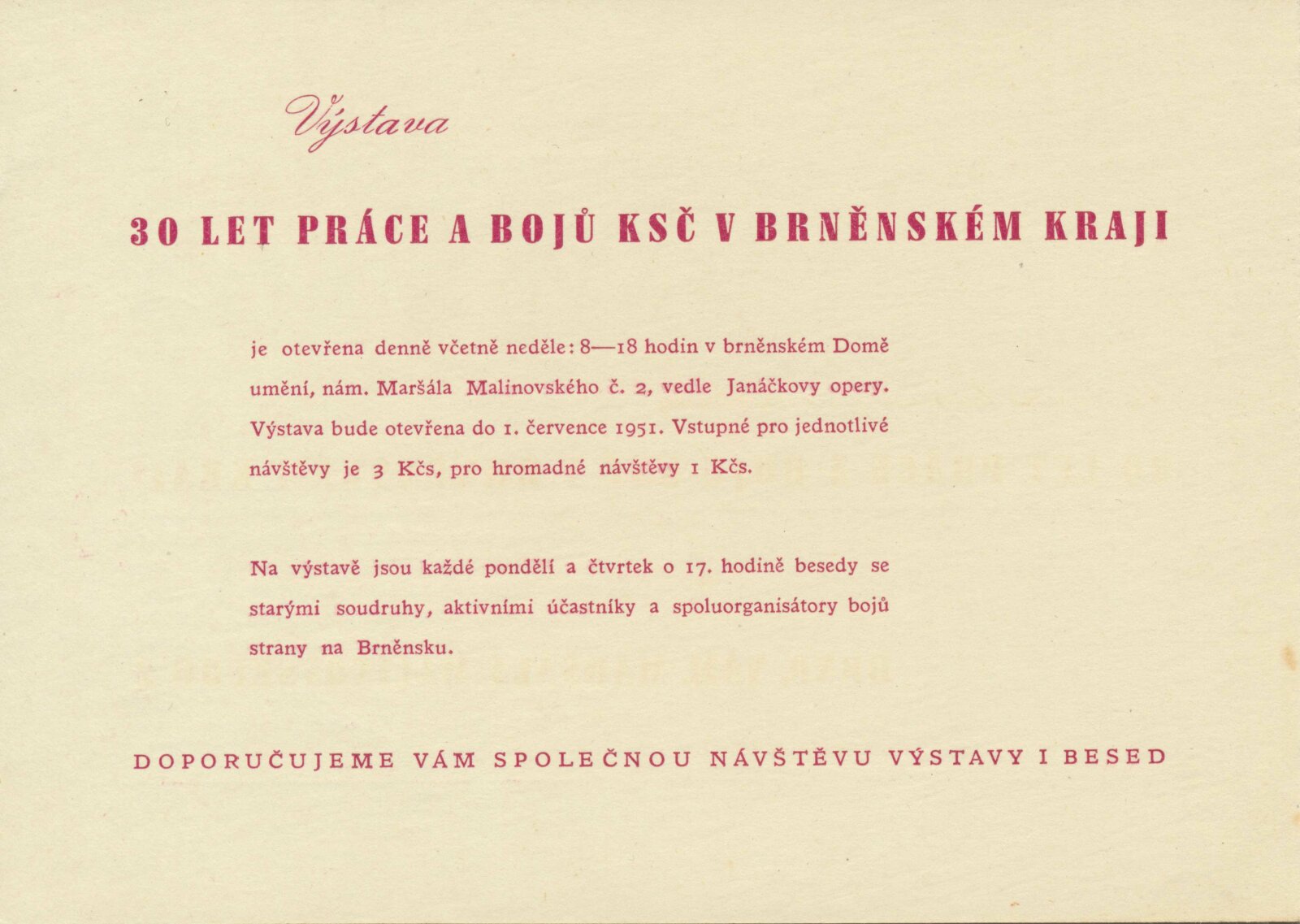 Výstava

30 LET PRÁCE A BOJŮ KSČ V BRNĚNSKÉM KRAJI

je otevřena denně včetně neděle: 8—18 hodin v brněnském Domě umění, nám. Maršála Malinovského č. 2, vedle Janáčkovy opery. Výstava bude otevřena do 1. července 1951. Vstupné pro jednotlivé návštěvy je 3 Kčs, pro hromadné návštěvy 1 Kčs.

Na výstavě jsou každé pondělí a čtvrtek o 17. hodině besedy se starými soudruhy, aktivními účastníky a spoluorganisátory bojů strany na Brněnsku.

DOPORUČUJEME VÁM SPOLEČNOU NÁVŠTĚVU VÝSTAVY I BESED